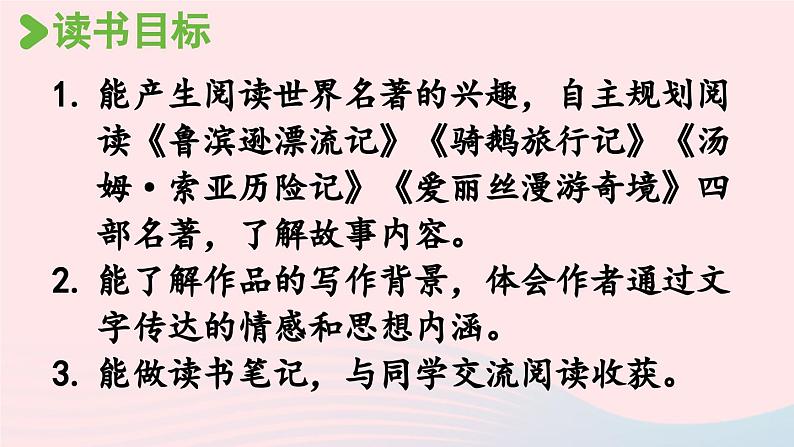 读书目标

1. 能产生阅读世界名著的兴趣，自主规划阅读《鲁滨逊漂流记》《骑鹅旅行记》《汤姆·索亚历险记》《爱丽丝漫游奇境》四部名著，了解故事内容。

2. 能了解作品的写作背景，体会作者通过文字传达的情感和思想内涵。

3. 能做读书笔记，与同学交流阅读收获。